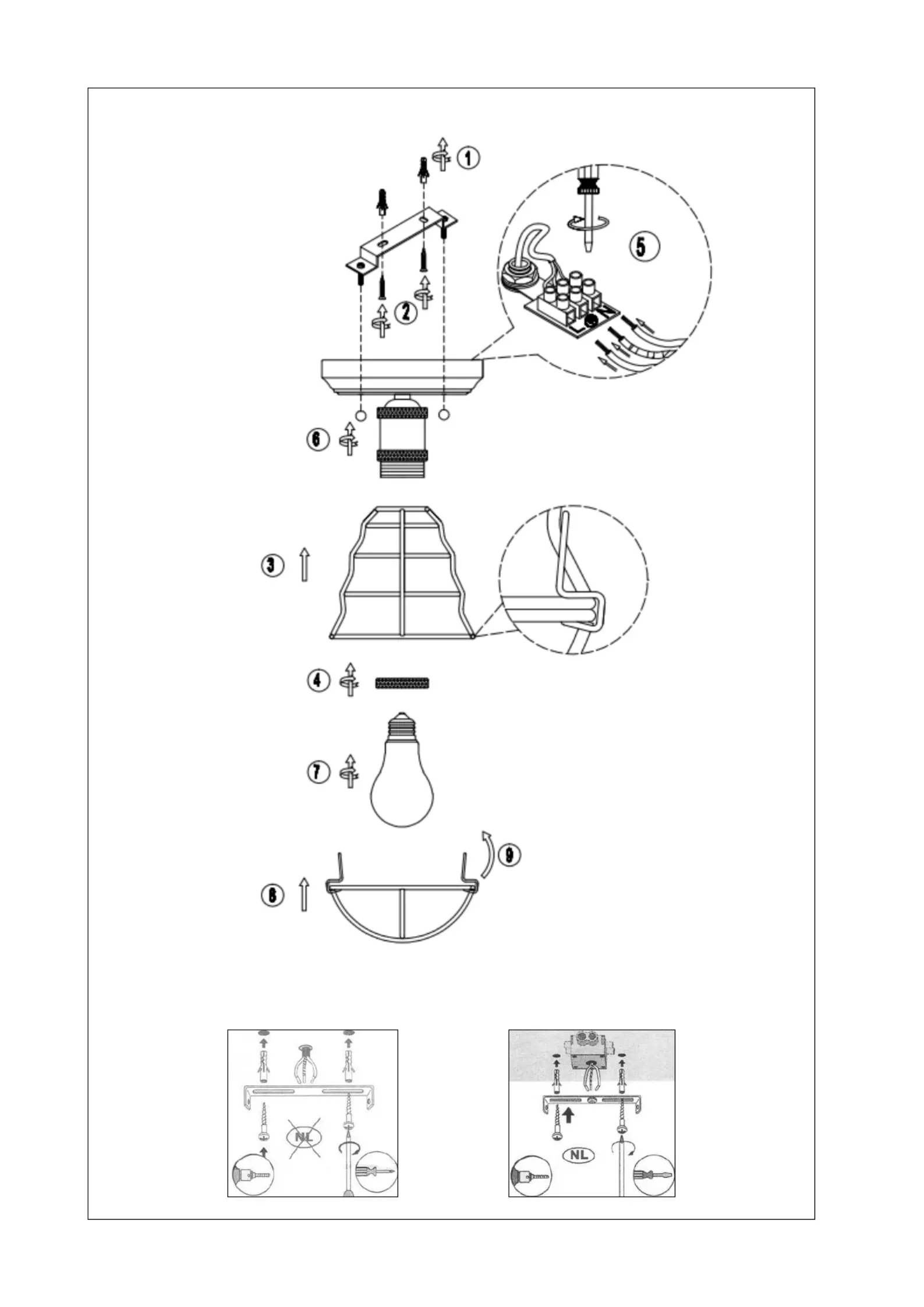 1

5

2

6

3

4

7

9

8

NL

NL